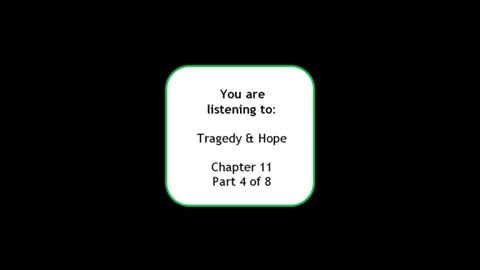 You are listening to:

Tragedy & Hope

Chapter 11
Part 4 of 8